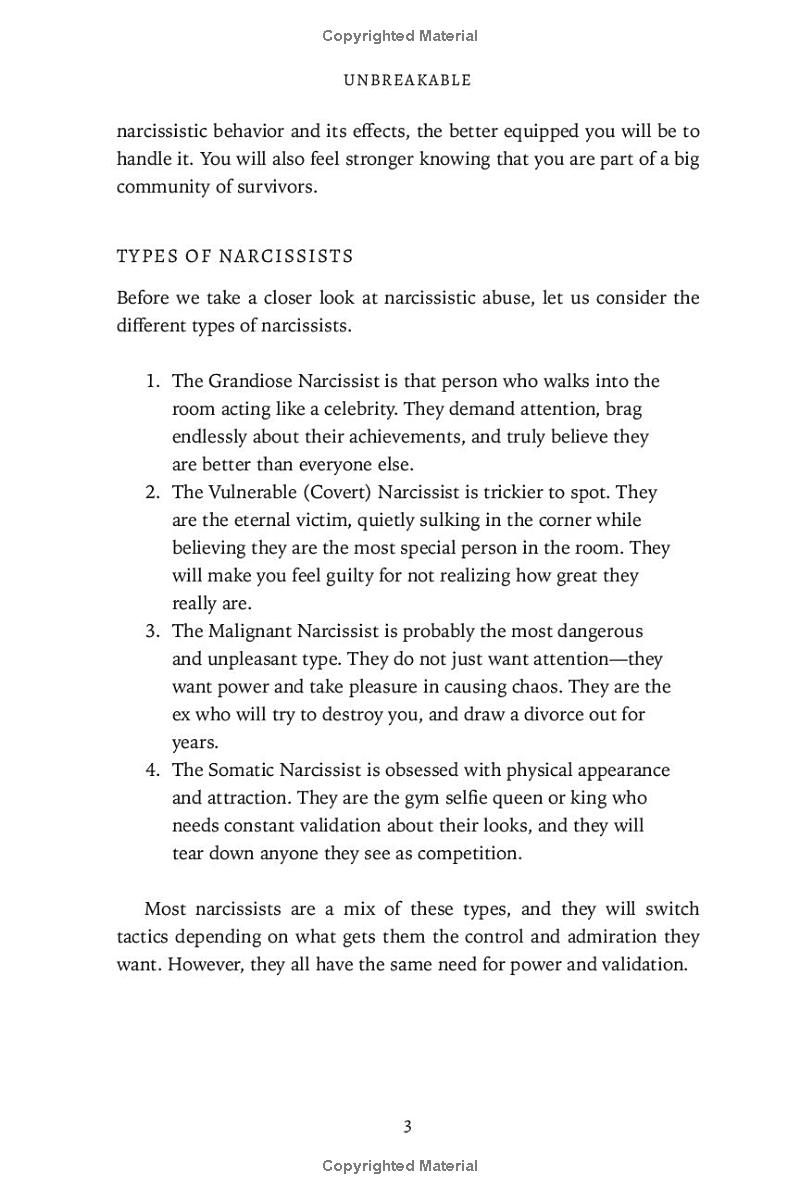 Copyrighted Material

UNBREAKABLE

narcissistic behavior and its effects, the better equipped you will be to handle it. You will also feel stronger knowing that you are part of a big community of survivors.

TYPES OF NARCISSISTS

Before we take a closer look at narcissistic abuse, let us consider the different types of narcissists.

1. The Grandiose Narcissist is that person who walks into the room acting like a celebrity. They demand attention, brag endlessly about their achievements, and truly believe they are better than everyone else.
2. The Vulnerable (Covert) Narcissist is trickier to spot. They are the eternal victim, quietly sulking in the corner while believing they are the most special person in the room. They will make you feel guilty for not realizing how great they really are.
3. The Malignant Narcissist is probably the most dangerous and unpleasant type. They do not just want attention—they want power and take pleasure in causing chaos. They are the ex who will try to destroy you, and draw a divorce out for years.
4. The Somatic Narcissist is obsessed with physical appearance and attraction. They are the gym selfie queen or king who needs constant validation about their looks, and they will tear down anyone they see as competition.

Most narcissists are a mix of these types, and they will switch tactics depending on what gets them the control and admiration they want. However, they all have the same need for power and validation.

3

Copyrighted Material